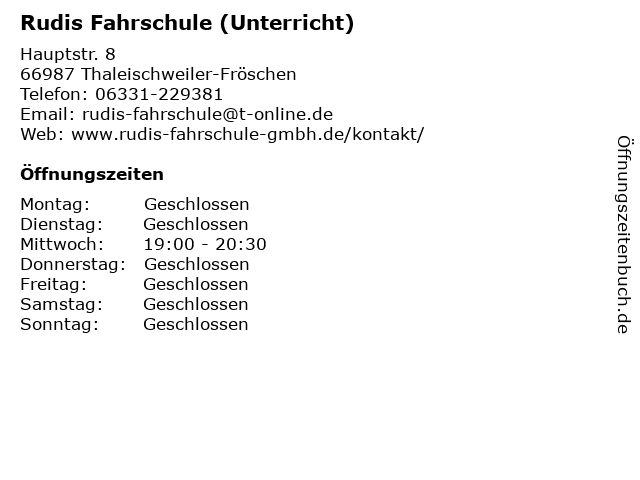 Rudis Fahrschule (Unterricht)

Hauptstr. 8
66987 Thaleischweiler-Fröschen
Telefon: 06331-229381
Email: rudis-fahrschule@t-online.de
Web: www.rudis-fahrschule-gmbh.de/kontakt/

Öffnungszeiten

Montag: Geschlossen
Dienstag: Geschlossen
Mittwoch: 19:00 - 20:30
Donnerstag: Geschlossen
Freitag: Geschlossen
Samstag: Geschlossen
Sonntag: Geschlossen

Öffnungszeitenbuch.de